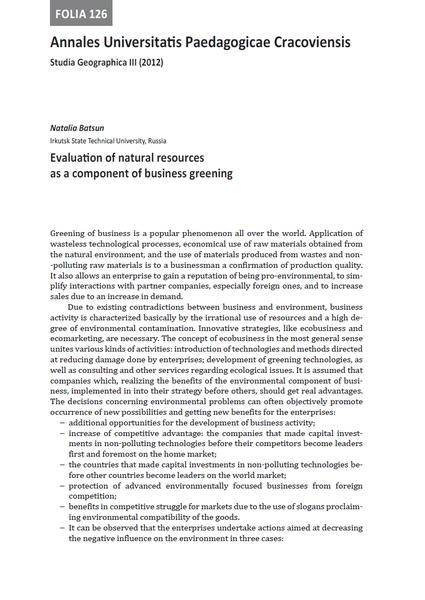 FOLIA 126

Annales Universitatis Paedagogicae Cracoviensis

Studia Geographica III (2012)

Natalia Batsun

Irkutsk State Technical University, Russia

Evaluation of natural resources as a component of business greening

Greening of business is a popular phenomenon all over the world. Application of wasteless technological processes, economical use of raw materials obtained from the natural environment, and the use of materials produced from wastes and non-polluting raw materials is to a businessman a confirmation of production quality. It also allows an enterprise to gain a reputation of being pro-environmental, to simplify interactions with partner companies, especially foreign ones, and to increase sales due to an increase in demand.

Due to existing contradictions between business and environment, business activity is characterized basically by the irrational use of resources and a high degree of environmental contamination. Innovative strategies, like ecobusiness and ecomarketing, are necessary. The concept of ecobusiness in the most general sense unites various kinds of activities: introduction of technologies and methods directed at reducing damage done by enterprises; development of greening technologies, as well as consulting and other services regarding ecological issues. It is assumed that companies which, realizing the benefits of the environmental component of business, implemented in into their strategy before others, should get real advantages. The decisions concerning environmental problems can often objectively promote occurrence of new possibilities and getting new benefits for the enterprises:
– additional opportunities for the development of business activity;
– increase of competitive advantage: the companies that made capital investments in non-polluting technologies before their competitors become leaders first and foremost on the home market;
– the countries that made capital investments in non-polluting technologies before other countries become leaders on the world market;
– protection of advanced environmentally focused businesses from foreign competition;
– benefits in competitive struggle for markets due to the use of slogans proclaiming environmental compatibility of the goods.
– It can be observed that the enterprises undertake actions aimed at decreasing the negative influence on the environment in three cases: